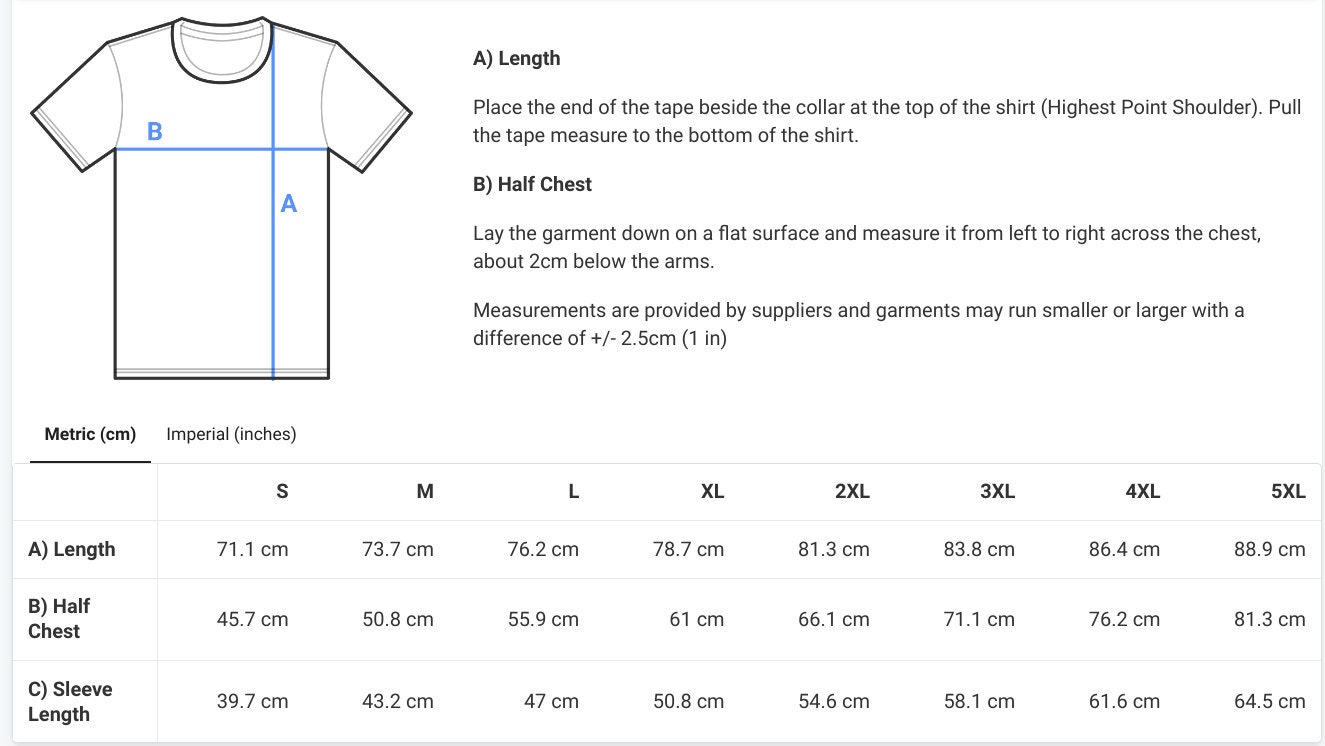 B

A

A) Length

Place the end of the tape beside the collar at the top of the shirt (Highest Point Shoulder). Pull the tape measure to the bottom of the shirt.

B) Half Chest

Lay the garment down on a flat surface and measure it from left to right across the chest, about 2cm below the arms.

Measurements are provided by suppliers and garments may run smaller or larger with a difference of +/- 2.5cm (1 in)

Metric (cm) Imperial (inches)

| | S | M | L | XL | 2XL | 3XL | 4XL | 5XL |
|---|---|---|---|---|---|---|---|---|
| A) Length | 71.1 cm | 73.7 cm | 76.2 cm | 78.7 cm | 81.3 cm | 83.8 cm | 86.4 cm | 88.9 cm |
| B) Half Chest | 45.7 cm | 50.8 cm | 55.9 cm | 61 cm | 66.1 cm | 71.1 cm | 76.2 cm | 81.3 cm |
| C) Sleeve Length | 39.7 cm | 43.2 cm | 47 cm | 50.8 cm | 54.6 cm | 58.1 cm | 61.6 cm | 64.5 cm |